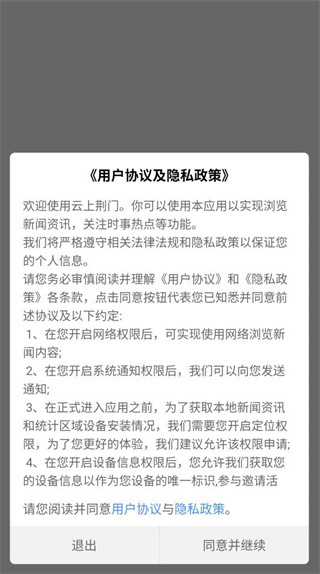 《用户协议及隐私政策》

欢迎使用云上荆门。你可以使用本应用以实现浏览新闻资讯，关注时事热点等功能。
我们将严格遵守相关法律法规和隐私政策以保证您的个人信息。
请您务必审慎阅读并理解《用户协议》和《隐私政策》各条款，点击同意按钮代表您已知悉并同意前述协议及以下约定:
1、在您开启网络权限后，可实现使用网络浏览新闻内容;
2、在您开启系统通知权限后，我们可以向您发送通知;
3、在正式进入应用之前，为了获取本地新闻资讯和统计区域设备安装情况，我们需要您开启定位权限，为了您更好的体验，我们建议允许该权限申请;
4、在您开启设备信息权限后，您允许我们获取您的设备信息以作为您设备的唯一标识,参与邀请活

请您阅读并同意用户协议与隐私政策。

退出

同意并继续